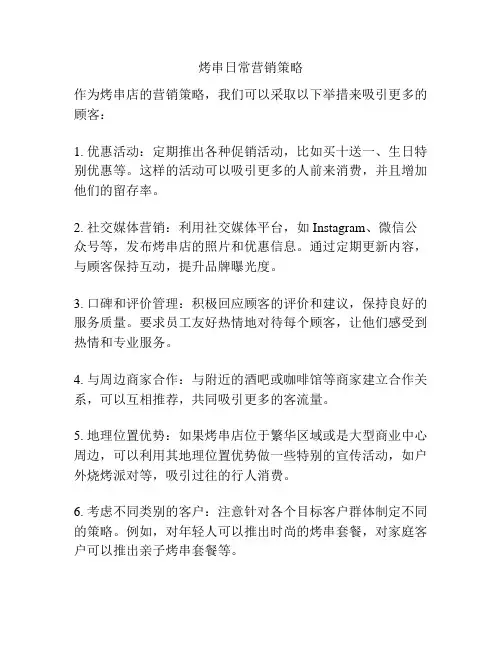 烤串日常营销策略

作为烤串店的营销策略，我们可以采取以下举措来吸引更多的顾客：

1. 优惠活动：定期推出各种促销活动，比如买十送一、生日特别优惠等。这样的活动可以吸引更多的人前来消费，并且增加他们的留存率。

2. 社交媒体营销：利用社交媒体平台，如 Instagram、微信公众号等，发布烤串店的照片和优惠信息。通过定期更新内容，与顾客保持互动，提升品牌曝光度。

3. 口碑和评价管理：积极回应顾客的评价和建议，保持良好的服务质量。要求员工友好热情地对待每个顾客，让他们感受到热情和专业服务。

4. 与周边商家合作：与附近的酒吧或咖啡馆等商家建立合作关系，可以互相推荐，共同吸引更多的客流量。

5. 地理位置优势：如果烤串店位于繁华区域或是大型商业中心周边，可以利用其地理位置优势做一些特别的宣传活动，如户外烧烤派对等，吸引过往的行人消费。

6. 考虑不同类别的客户：注意针对各个目标客户群体制定不同的策略。例如，对年轻人可以推出时尚的烤串套餐，对家庭客户可以推出亲子烤串套餐等。